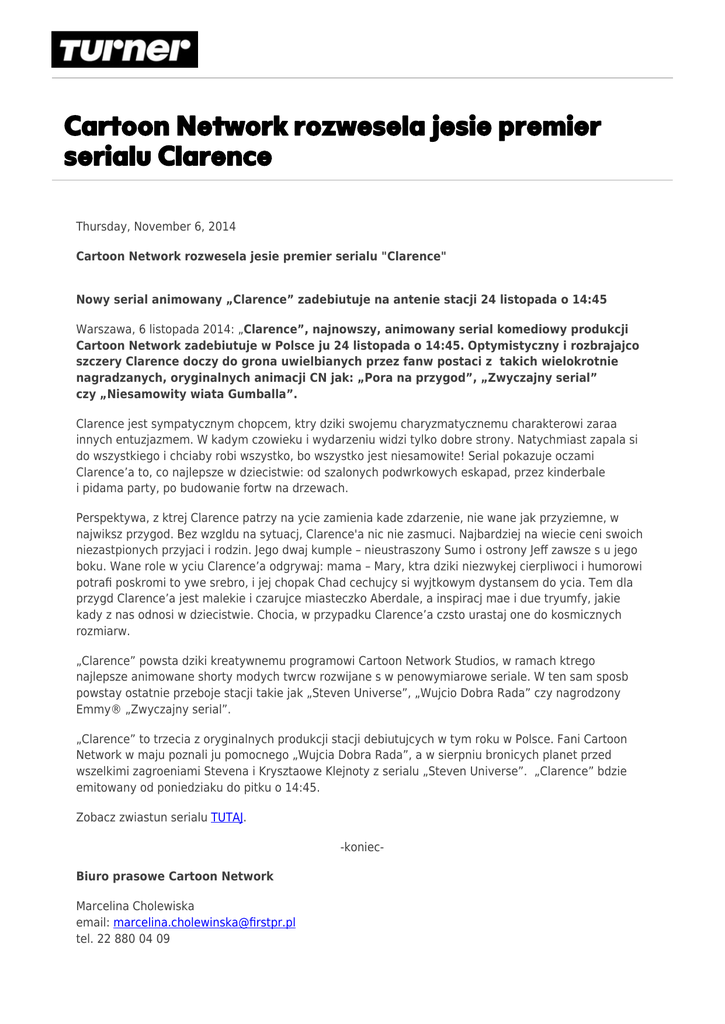 turner

Cartoon Network rozwesela jesie premier serialu Clarence

Thursday, November 6, 2014

Cartoon Network rozwesela jesie premier serialu "Clarence"

Nowy serial animowany „Clarence” zadebiutuje na antenie stacji 24 listopada o 14:45

Warszawa, 6 listopada 2014: „Clarence”, najnowszy, animowany serial komediowy produkcji Cartoon Network zadebiutuje w Polsce ju 24 listopada o 14:45. Optymistyczny i rozbrajajco szczery Clarence doczy do grona uwielbianych przez fanw postaci z takich wielokrotnie nagradzanych, oryginalnych animacji CN jak: „Pora na przygod”, „Zwyczajny serial” czy „Niesamowity wiata Gumballa”.

Clarence jest sympatycznym chopcem, ktry dziki swojemu charyzmatycznemu charakterowi zaraa innych entuzjazmem. W kadym czowieku i wydarzeniu widzi tylko dobre strony. Natychmiast zapala si do wszystkiego i chciaby robi wszystko, bo wszystko jest niesamowite! Serial pokazuje oczami Clarence’a to, co najlepsze w dziecistwie: od szalonych podwrkowych eskapad, przez kinderbale i pidama party, po budowanie fortw na drzewach.

Perspektywa, z ktrej Clarence patrzy na ycie zamienia kade zdarzenie, nie wane jak przyziemne, w najwiksz przygod. Bez wzgldu na sytuacj, Clarence'a nic nie zasmuci. Najbardziej na wiecie ceni swoich niezastpionych przyjaci i rodzin. Jego dwaj kumple – nieustraszony Sumo i ostrony Jeff zawsze s u jego boku. Wane role w yciu Clarence’a odgrywaj: mama – Mary, ktra dziki niezwykej cierpliwoci i humorowi potrafi poskromi to ywe srebro, i jej chopak Chad cechujcy si wyjtkowym dystansem do ycia. Tem dla przygd Clarence’a jest malekie i czarujce miasteczko Aberdale, a inspiracj mae i due tryumfy, jakie kady z nas odnosi w dziecistwie. Chocia, w przypadku Clarence’a czsto urastaj one do kosmicznych rozmiarw.

„Clarence” powsta dziki kreatywnemu programowi Cartoon Network Studios, w ramach ktrego najlepsze animowane shorty modych twrcw rozwijane s w penowymiarowe seriale. W ten sam sposb powstay ostatnie przeboje stacji takie jak „Steven Universe”, „Wujcio Dobra Rada” czy nagrodzony Emmy® „Zwyczajny serial”.

„Clarence” to trzecia z oryginalnych produkcji stacji debiutujcych w tym roku w Polsce. Fani Cartoon Network w maju poznali ju pomocnego „Wujcia Dobra Rada”, a w sierpniu bronicych planet przed wszelkimi zagroeniami Stevena i Krysztaowe Klejnoty z serialu „Steven Universe”. „Clarence” bdzie emitowany od poniedziaku do pitku o 14:45.

Zobacz zwiastun serialu TUTAJ.

-koniec-

Biuro prasowe Cartoon Network

Marcelina Cholewiska
email: marcelina.cholewinska@firstpr.pl
tel. 22 880 04 09